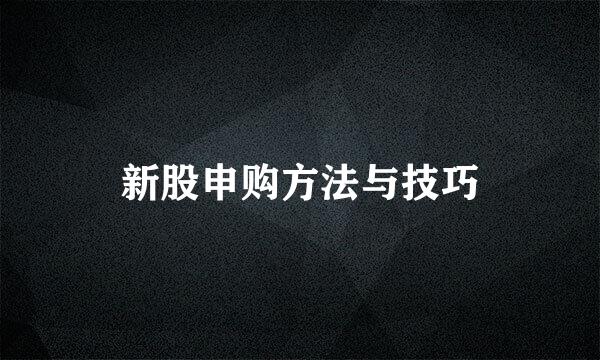 新股申购方法与技巧